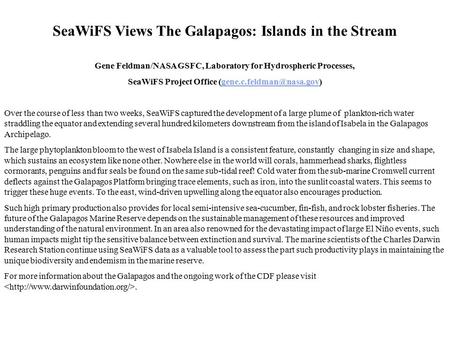 SeaWiFS Views The Galapagos: Islands in the Stream

Gene Feldman/NASA GSFC, Laboratory for Hydrospheric Processes,

SeaWiFS Project Office (gene.c.feldman@nasa.gov)

Over the course of less than two weeks, SeaWiFS captured the development of a large plume of plankton-rich water straddling the equator and extending several hundred kilometers downstream from the island of Isabela in the Galapagos Archipelago.

The large phytoplankton bloom to the west of Isabela Island is a consistent feature, constantly changing in size and shape, which sustains an ecosystem like none other. Nowhere else in the world will corals, hammerhead sharks, flightless cormorants, penguins and fur seals be found on the same sub-tidal reef! Cold water from the sub-marine Cromwell current deflects against the Galapagos Platform bringing trace elements, such as iron, into the sunlit coastal waters. This seems to trigger these huge events. To the east, wind-driven upwelling along the equator also encourages production.

Such high primary production also provides for local semi-intensive sea-cucumber, fin-fish, and rock lobster fisheries. The future of the Galapagos Marine Reserve depends on the sustainable management of these resources and improved understanding of the natural environment. In an area also renowned for the devastating impact of large El Niño events, such human impacts might tip the sensitive balance between extinction and survival. The marine scientists of the Charles Darwin Research Station continue using SeaWiFS data as a valuable tool to assess the part such productivity plays in maintaining the unique biodiversity and endemism in the marine reserve.

For more information about the Galapagos and the ongoing work of the CDF please visit <http://www.darwinfoundation.org/>.